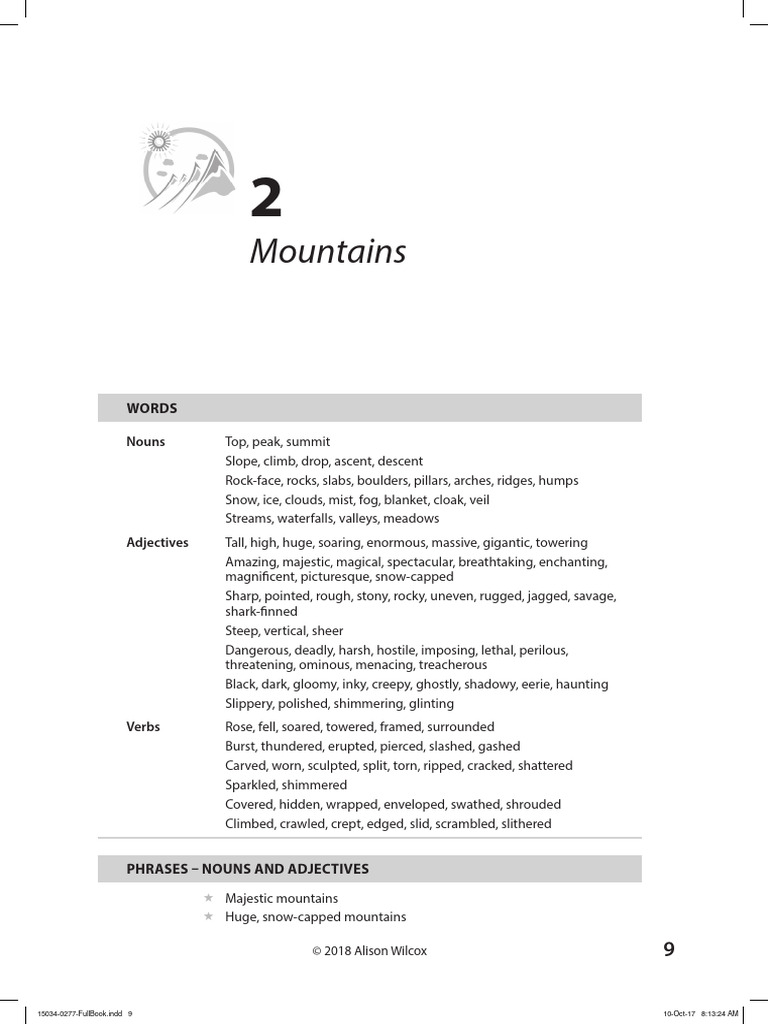 2
Mountains

WORDS

| | |
|---|---|
| Nouns | Top, peak, summit |
| | Slope, climb, drop, ascent, descent |
| | Rock-face, rocks, slabs, boulders, pillars, arches, ridges, humps |
| | Snow, ice, clouds, mist, fog, blanket, cloak, veil |
| | Streams, waterfalls, valleys, meadows |
| Adjectives | Tall, high, huge, soaring, enormous, massive, gigantic, towering |
| | Amazing, majestic, magical, spectacular, breathtaking, enchanting, magnificent, picturesque, snow-capped |
| | Sharp, pointed, rough, stony, rocky, uneven, rugged, jagged, savage, shark-finned |
| | Steep, vertical, sheer |
| | Dangerous, deadly, harsh, hostile, imposing, lethal, perilous, threatening, ominous, menacing, treacherous |
| | Black, dark, gloomy, inky, creepy, ghostly, shadowy, eerie, haunting |
| | Slippery, polished, shimmering, glinting |
| Verbs | Rose, fell, soared, towered, framed, surrounded |
| | Burst, thundered, erupted, pierced, slashed, gashed |
| | Carved, worn, sculpted, split, torn, ripped, cracked, shattered |
| | Sparkled, shimmered |
| | Covered, hidden, wrapped, enveloped, swathed, shrouded |
| | Climbed, crawled, crept, edged, slid, scrambled, slithered |

PHRASES – NOUNS AND ADJECTIVES

★ Majestic mountains
★ Huge, snow-capped mountains

© 2018 Alison Wilcox

9

15034-0277-FullBook.indd 9

10-Oct-17 8:13:24 AM